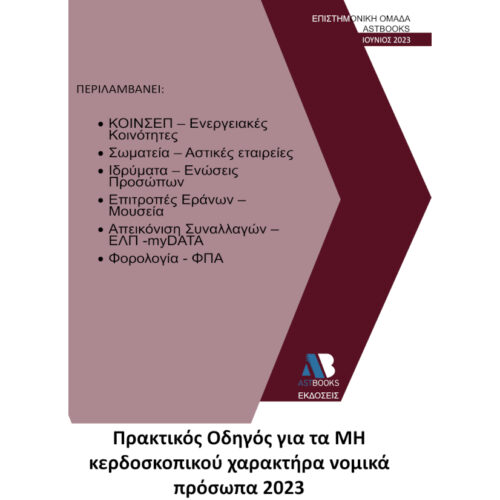 ΕΠΙΣΤΗΜΟΝΙΚΗ ΟΜΑΔΑ
ASTBOOKS
ΙΟΥΝΙΟΣ 2023

ΠΕΡΙΛΑΜΒΑΝΕΙ:

• ΚΟΙΝΣΕΠ – Ενεργειακές Κοινότητες
• Σωματεία – Αστικές εταιρείες
• Ιδρύματα – Ενώσεις Προσώπων
• Επιτροπές Εράνων – Μουσεία
• Απεικόνιση Συναλλαγών – ΕΛΠ -myDATA
• Φορολογία - ΦΠΑ

AB
ASTBOOKS
ΕΚΔΟΣΕΙΣ

Πρακτικός Οδηγός για τα ΜΗ κερδοσκοπικού χαρακτήρα νομικά πρόσωπα 2023